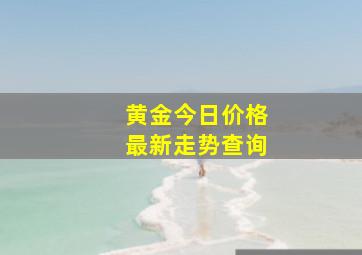 黄金今日价格
最新走势查询